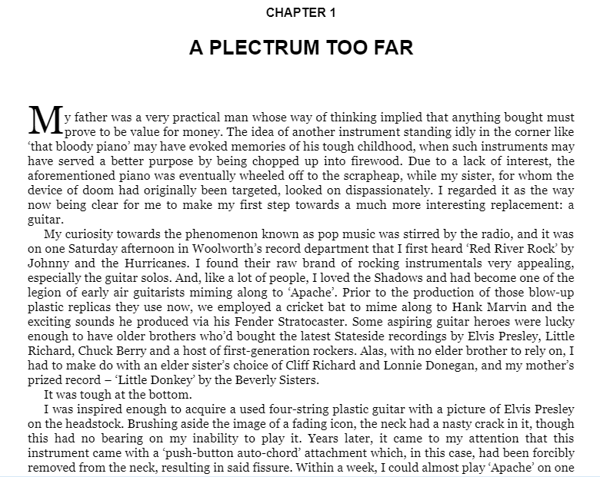 CHAPTER 1

A PLECTRUM TOO FAR

My father was a very practical man whose way of thinking implied that anything bought must prove to be value for money. The idea of another instrument standing idly in the corner like 'that bloody piano' may have evoked memories of his tough childhood, when such instruments may have served a better purpose by being chopped up into firewood. Due to a lack of interest, the aforementioned piano was eventually wheeled off to the scrapheap, while my sister, for whom the device of doom had originally been targeted, looked on dispassionately. I regarded it as the way now being clear for me to make my first step towards a much more interesting replacement: a guitar.

My curiosity towards the phenomenon known as pop music was stirred by the radio, and it was on one Saturday afternoon in Woolworth's record department that I first heard 'Red River Rock' by Johnny and the Hurricanes. I found their raw brand of rocking instrumentals very appealing, especially the guitar solos. And, like a lot of people, I loved the Shadows and had become one of the legion of early air guitarists miming along to 'Apache'. Prior to the production of those blow-up plastic replicas they use now, we employed a cricket bat to mime along to Hank Marvin and the exciting sounds he produced via his Fender Stratocaster. Some aspiring guitar heroes were lucky enough to have older brothers who'd bought the latest Stateside recordings by Elvis Presley, Little Richard, Chuck Berry and a host of first-generation rockers. Alas, with no elder brother to rely on, I had to make do with an elder sister's choice of Cliff Richard and Lonnie Donegan, and my mother's prized record – 'Little Donkey' by the Beverly Sisters.

It was tough at the bottom.

I was inspired enough to acquire a used four-string plastic guitar with a picture of Elvis Presley on the headstock. Brushing aside the image of a fading icon, the neck had a nasty crack in it, though this had no bearing on my inability to play it. Years later, it came to my attention that this instrument came with a 'push-button auto-chord' attachment which, in this case, had been forcibly removed from the neck, resulting in said fissure. Within a week, I could almost play 'Apache' on one